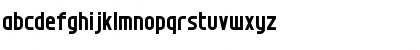 abcdefghijklmnopqrstuvwxyz